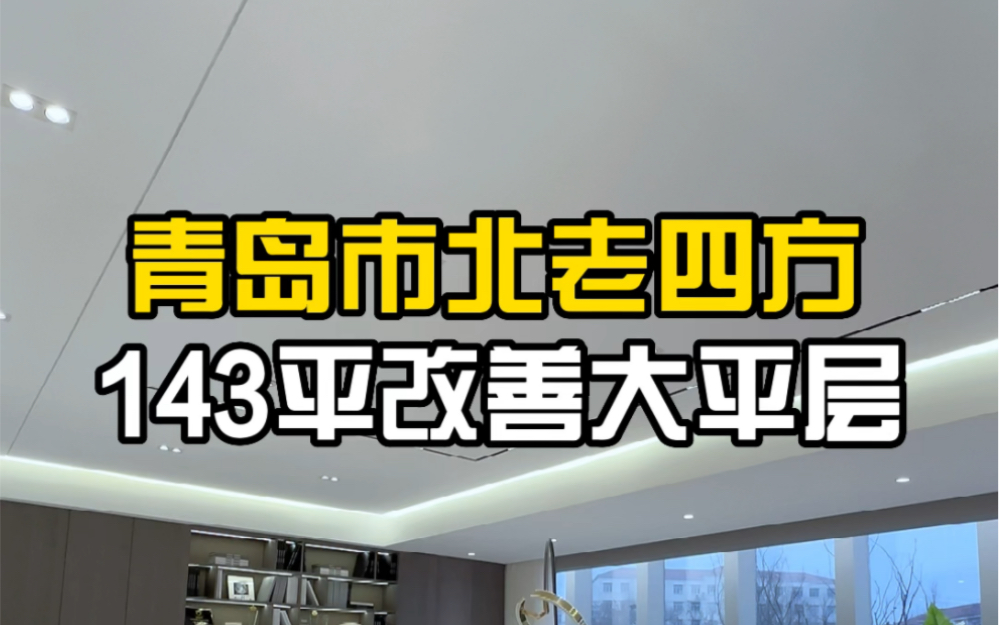 青岛市北老四方
143平改善大平层